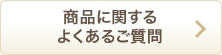 商品に関する
よくあるご質問